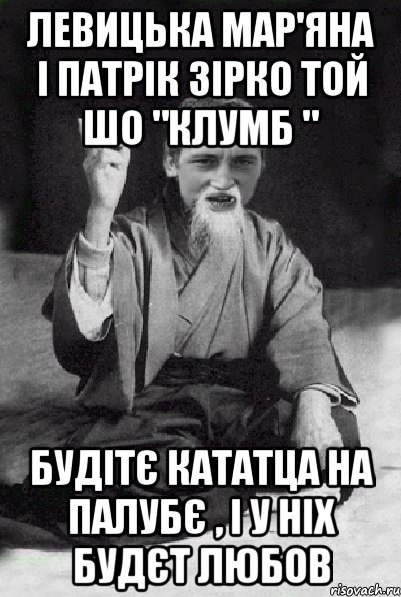 ЛЕВИЦЬКА МАР'ЯНА І ПАТРІК ЗІРКО ТОЙ ШО "КЛУМБ "

БУДІТЄ КАТАТЦА НА ПАЛУБЄ , І У НІХ БУДЄТ ЛЮБОВ

risovach.ru